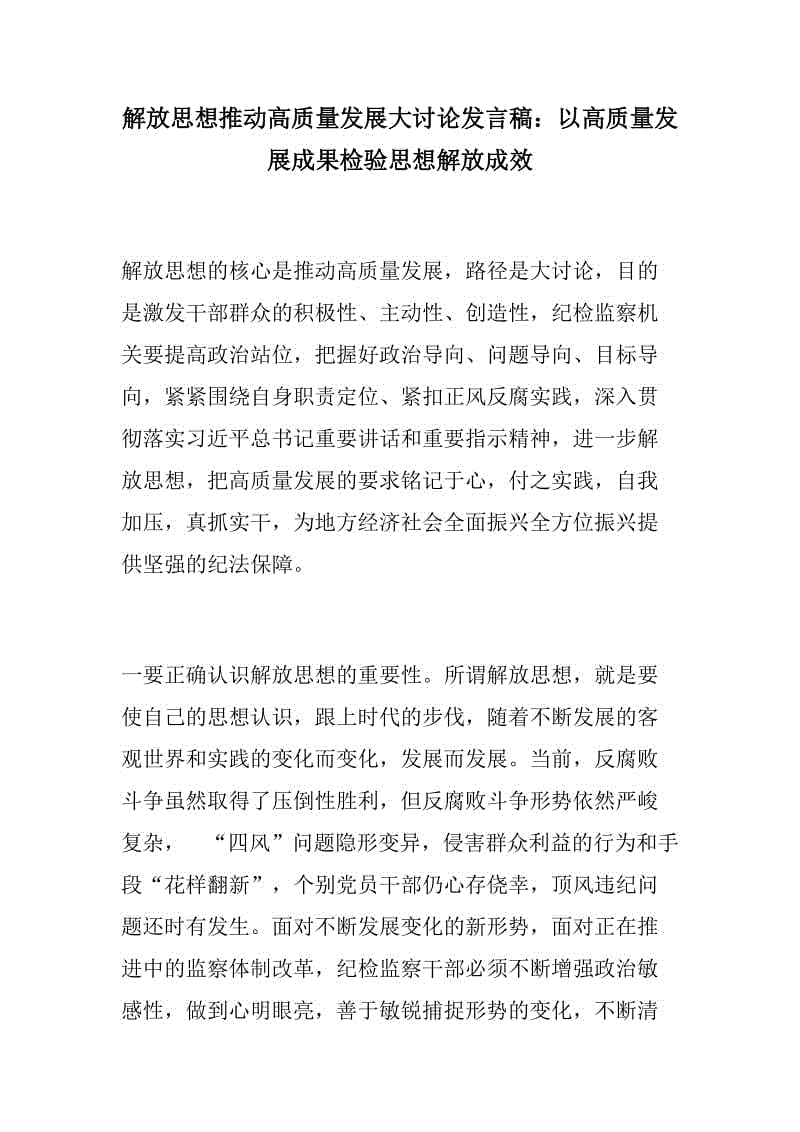 解放思想推动高质量发展大讨论发言稿：以高质量发展成果检验思想解放成效

解放思想的核心是推动高质量发展，路径是大讨论，目的是激发干部群众的积极性、主动性、创造性，纪检监察机关要提高政治站位，把握好政治导向、问题导向、目标导向，紧紧围绕自身职责定位、紧扣正风反腐实践，深入贯彻落实习近平总书记重要讲话和重要指示精神，进一步解放思想，把高质量发展的要求铭记于心，付之实践，自我加压，真抓实干，为地方经济社会全面振兴全方位振兴提供坚强的纪法保障。

一要正确认识解放思想的重要性。所谓解放思想，就是要使自己的思想认识，跟上时代的步伐，随着不断发展的客观世界和实践的变化而变化，发展而发展。当前，反腐败斗争虽然取得了压倒性胜利，但反腐败斗争形势依然严峻复杂，“四风”问题隐形变异，侵害群众利益的行为和手段“花样翻新”，个别党员干部仍心存侥幸，顶风违纪问题还时有发生。面对不断发展变化的新形势，面对正在推进中的监察体制改革，纪检监察干部必须不断增强政治敏感性，做到心明眼亮，善于敏锐捕捉形势的变化，不断清